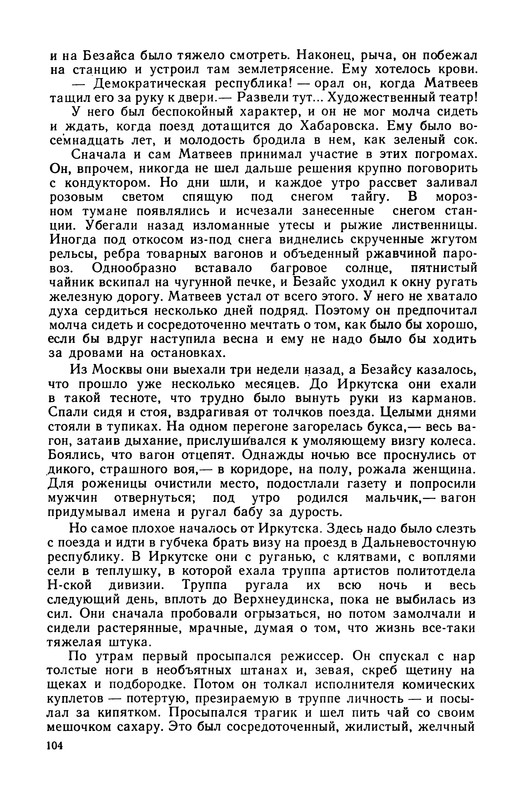 и на Безайса было тяжело смотреть. Наконец, рыча, он побежал на станцию и устроил там землетрясение. Ему хотелось крови.

— Демократическая республика! — орал он, когда Матвеев тащил его за руку к двери.— Развели тут... Художественный театр!

У него был беспокойный характер, и он не мог молча сидеть и ждать, когда поезд дотащится до Хабаровска. Ему было восемнадцать лет, и молодость бродила в нем, как зеленый сок.

Сначала и сам Матвеев принимал участие в этих погромах. Он, впрочем, никогда не шел дальше решения крупно поговорить с кондуктором. Но дни шли, и каждое утро рассвет заливал розовым светом спящую под снегом тайгу. В морозном тумане появлялись и исчезали занесенные снегом станции. Убегали назад изломанные утесы и рыжие лиственницы. Иногда под откосом из-под снега виднелись скрученные жгутом рельсы, ребра товарных вагонов и объеденный ржавчиной паровоз. Однообразно вставало багровое солнце, пятнистый чайник вскипал на чугунной печке, и Безайс уходил к окну ругать железную дорогу. Матвеев устал от всего этого. У него не хватало духа сердиться несколько дней подряд. Поэтому он предпочитал молча сидеть и сосредоточенно мечтать о том, как было бы хорошо, если бы вдруг наступила весна и ему не надо было бы ходить за дровами на остановках.

Из Москвы они выехали три недели назад, а Безайсу казалось, что прошло уже несколько месяцев. До Иркутска они ехали в такой тесноте, что трудно было вынуть руки из карманов. Спали сидя и стоя, вздрагивая от толчков поезда. Целыми днями стояли в тупиках. На одном перегоне загорелась букса,— весь вагон, затаив дыхание, прислушивался к умоляющему визгу колеса. Боялись, что вагон отцепят. Однажды ночью все проснулись от дикого, страшного воя,— в коридоре, на полу, рожала женщина. Для роженицы очистили место, подостлали газету и попросили мужчин отвернуться; под утро родился мальчик,— вагон придумывал имена и ругал бабу за дурость.

Но самое плохое началось от Иркутска. Здесь надо было слезть с поезда и идти в губчека брать визу на проезд в Дальневосточную республику. В Иркутске они с руганью, с клятвами, с воплями сели в теплушку, в которой ехала труппа артистов политотдела Н-ской дивизии. Труппа ругала их всю ночь и весь следующий день, вплоть до Верхнеудинска, пока не выбилась из сил. Они сначала пробовали огрызаться, но потом замолчали и сидели растерянные, мрачные, думая о том, что жизнь все-таки тяжелая штука.

По утрам первый просыпался режиссер. Он спускал с нар толстые ноги в необъятных штанах и, зевая, скреб щетину на щеках и подбородке. Потом он толкал исполнителя комических куплетов — потертую, презираемую в труппе личность — и посылал за кипятком. Просыпался трагик и шел пить чай со своим мешочком сахару. Это был сосредоточенный, жилистый, желчный

104